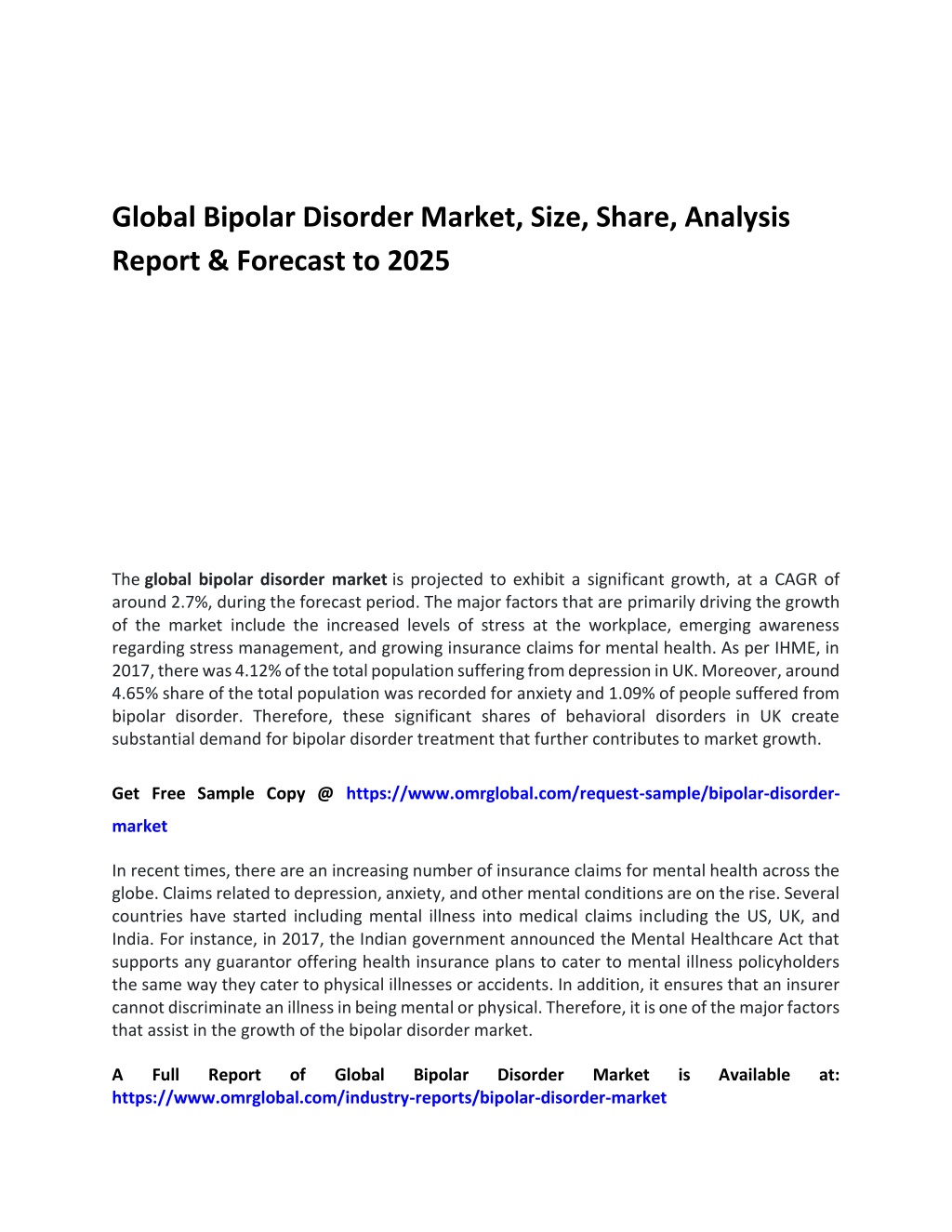 Global Bipolar Disorder Market, Size, Share, Analysis Report & Forecast to 2025

The global bipolar disorder market is projected to exhibit a significant growth, at a CAGR of around 2.7%, during the forecast period. The major factors that are primarily driving the growth of the market include the increased levels of stress at the workplace, emerging awareness regarding stress management, and growing insurance claims for mental health. As per IHME, in 2017, there was 4.12% of the total population suffering from depression in UK. Moreover, around 4.65% share of the total population was recorded for anxiety and 1.09% of people suffered from bipolar disorder. Therefore, these significant shares of behavioral disorders in UK create substantial demand for bipolar disorder treatment that further contributes to market growth.

Get Free Sample Copy @ https://www.omrglobal.com/request-sample/bipolar-disorder-market

In recent times, there are an increasing number of insurance claims for mental health across the globe. Claims related to depression, anxiety, and other mental conditions are on the rise. Several countries have started including mental illness into medical claims including the US, UK, and India. For instance, in 2017, the Indian government announced the Mental Healthcare Act that supports any guarantor offering health insurance plans to cater to mental illness policyholders the same way they cater to physical illnesses or accidents. In addition, it ensures that an insurer cannot discriminate an illness in being mental or physical. Therefore, it is one of the major factors that assist in the growth of the bipolar disorder market.

A Full Report of Global Bipolar Disorder Market is Available at: https://www.omrglobal.com/industry-reports/bipolar-disorder-market